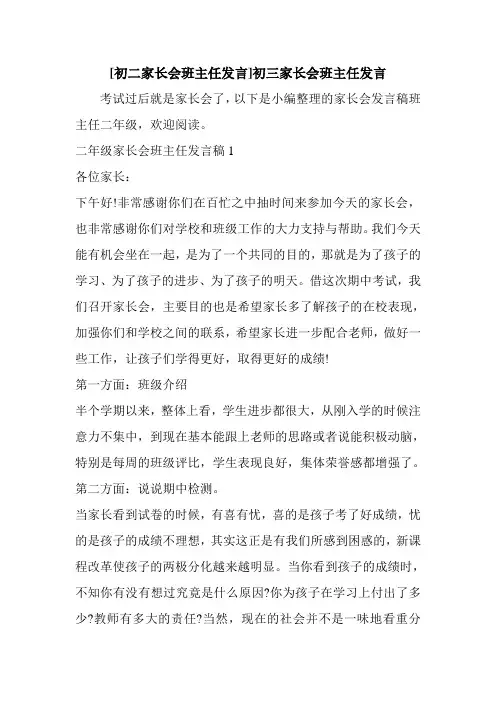 [初二家长会班主任发言]初三家长会班主任发言

考试过后就是家长会了，以下是小编整理的家长会发言稿班主任二年级，欢迎阅读。

二年级家长会班主任发言稿 1

各位家长：

下午好!非常感谢你们在百忙之中抽时间来参加今天的家长会，也非常感谢你们对学校和班级工作的大力支持与帮助。我们今天能有机会坐在一起，是为了一个共同的目的，那就是为了孩子的学习、为了孩子的进步、为了孩子的明天。借这次期中考试，我们召开家长会，主要目的也是希望家长多了解孩子的在校表现，加强你们和学校之间的联系，希望家长进一步配合老师，做好一些工作，让孩子们学得更好，取得更好的成绩!

第一方面：班级介绍

半个学期以来，整体上看，学生进步都很大，从刚入学的时候注意力不集中，到现在基本能跟上老师的思路或者说能积极动脑，特别是每周的班级评比，学生表现良好，集体荣誉感都增强了。

第二方面：说说期中检测。

当家长看到试卷的时候，有喜有忧，喜的是孩子考了好成绩，忧的是孩子的成绩不理想，其实这正是有我们所感到困惑的，新课程改革使孩子的两极分化越来越明显。当你看到孩子的成绩时，不知你有没有想过究竟是什么原因?你为孩子在学习上付出了多少?教师有多大的责任?当然，现在的社会并不是一味地看重分